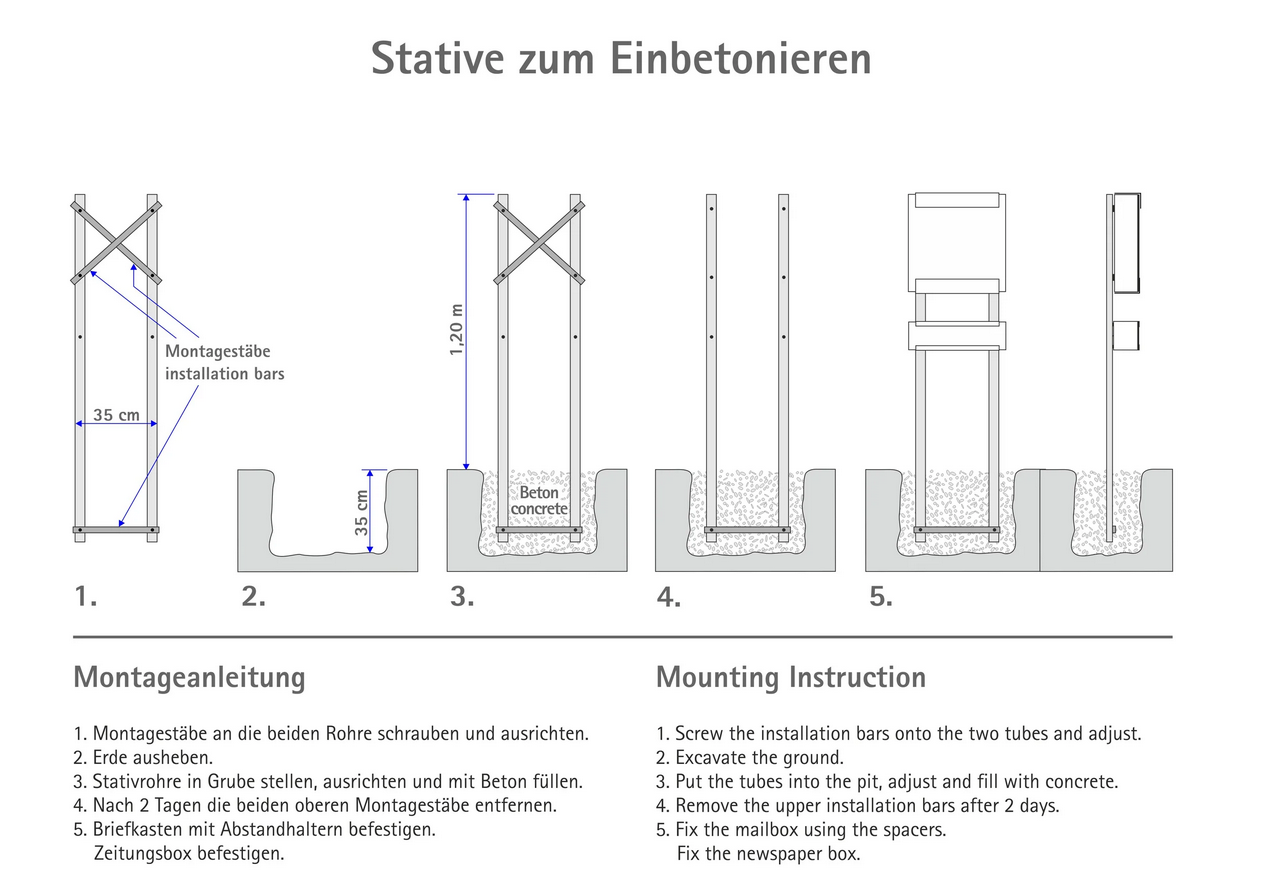 Stative zum Einbetonieren

Montagestäbe
installation bars

35 cm

35 cm

1,20 m

Beton
concrete

1.

2.

3.

4.

5.

Montageanleitung

1. Montagestäbe an die beiden Rohre schrauben und ausrichten.
2. Erde ausheben.
3. Stativrohre in Grube stellen, ausrichten und mit Beton füllen.
4. Nach 2 Tagen die beiden oberen Montagestäbe entfernen.
5. Briefkasten mit Abstandhaltern befestigen.
Zeitungsbox befestigen.

Mounting Instruction

1. Screw the installation bars onto the two tubes and adjust.
2. Excavate the ground.
3. Put the tubes into the pit, adjust and fill with concrete.
4. Remove the upper installation bars after 2 days.
5. Fix the mailbox using the spacers.
Fix the newspaper box.